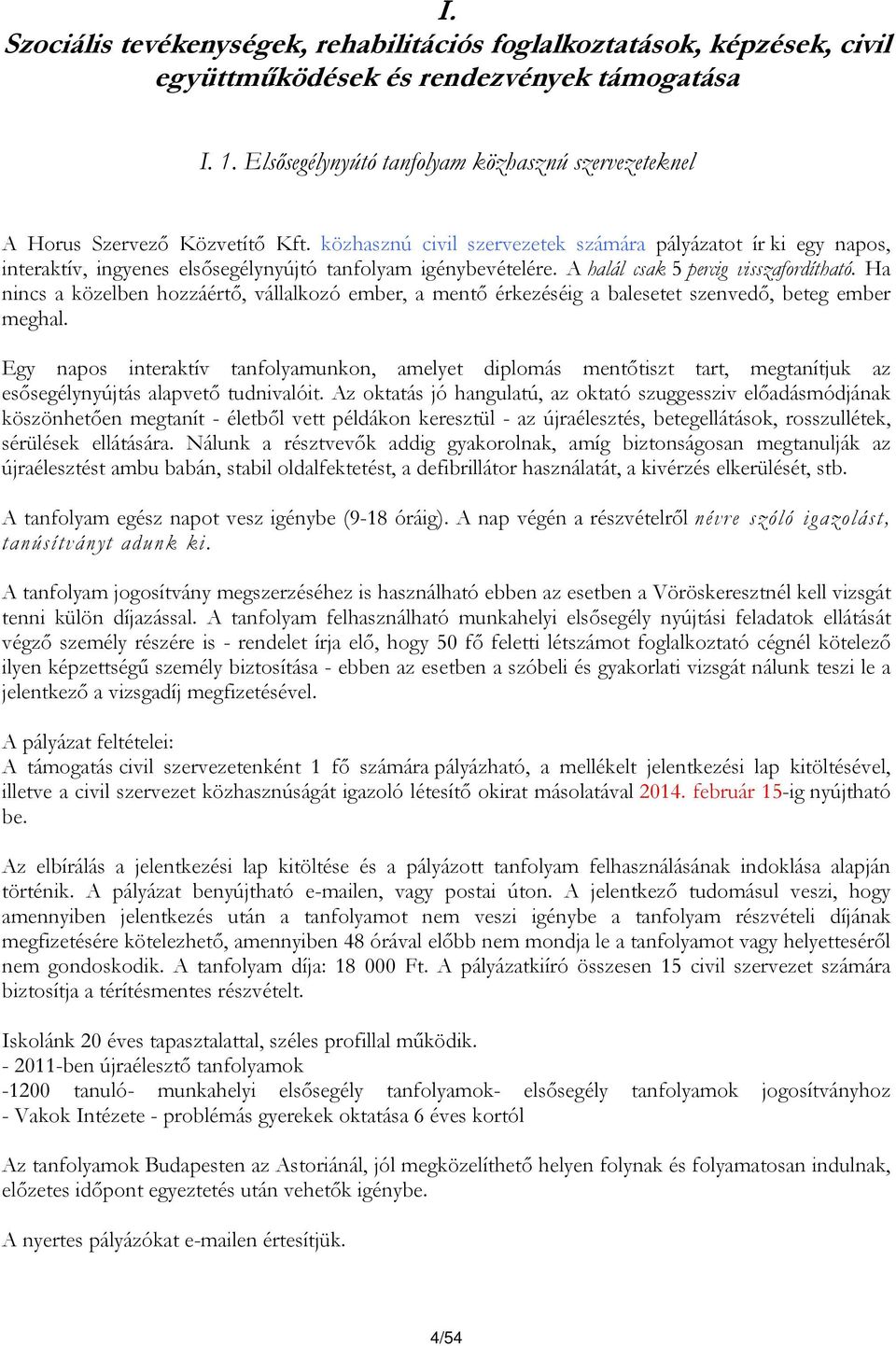 I.
Szociális tevékenységek, rehabilitációs foglalkoztatások, képzések, civil együttműködések és rendezvények támogatása

I. 1. Elsősegélynyútó tanfolyam közhasznú szervezeteknel

A Horus Szervező Közvetítő Kft. közhasznú civil szervezetek számára pályázatot ír ki egy napos, interaktív, ingyenes elsősegélynyújtó tanfolyam igénybevételére. A halál csak 5 percig visszafordítható. Ha nincs a közelben hozzáértő, vállalkozó ember, a mentő érkezéséig a balesetet szenvedő, beteg ember meghal.

Egy napos interaktív tanfolyamunkon, amelyet diplomás mentőtiszt tart, megtanítjuk az esősegélynyújtás alapvető tudnivalóit. Az oktatás jó hangulatú, az oktató szuggesszív előadásmódjának köszönhetően megtanít - életből vett példákon keresztül - az újraélesztés, betegellátások, rosszullétek, sérülések ellátására. Nálunk a résztvevők addig gyakorolnak, amíg biztonságosan megtanulják az újraélesztést ambu babán, stabil oldalfektetést, a defibrillátor használatát, a kivérzés elkerülését, stb.

A tanfolyam egész napot vesz igénybe (9-18 óráig). A nap végén a részvételről névre szóló igazolást, tanúsítványt adunk ki.

A tanfolyam jogosítvány megszerzéséhez is használható ebben az esetben a Vöröskeresztnél kell vizsgát tenni külön díjazással. A tanfolyam felhasználható munkahelyi elsősegély nyújtási feladatok ellátását végző személy részére is - rendelet írja elő, hogy 50 fő feletti létszámot foglalkoztató cégnél kötelező ilyen képzettségű személy biztosítása - ebben az esetben a szóbeli és gyakorlati vizsgát nálunk teszi le a jelentkező a vizsgadíj megfizetésével.

A pályázat feltételei:
A támogatás civil szervezetenként 1 fő számára pályázható, a mellékelt jelentkezési lap kitöltésével, illetve a civil szervezet közhasznúságát igazoló létesítő okirat másolatával 2014. február 15-ig nyújtható be.

Az elbírálás a jelentkezési lap kitöltése és a pályázott tanfolyam felhasználásának indoklása alapján történik. A pályázat benyújtható e-mailen, vagy postai úton. A jelentkező tudomásul veszi, hogy amennyiben jelentkezés után a tanfolyamot nem veszi igénybe a tanfolyam részvételi díjának megfizetésére kötelezhető, amennyiben 48 órával előbb nem mondja le a tanfolyamot vagy helyetteséről nem gondoskodik. A tanfolyam díja: 18 000 Ft. A pályázatkiíró összesen 15 civil szervezet számára biztosítja a térítésmentes részvételt.

Iskolánk 20 éves tapasztalattal, széles profillal működik.
- 2011-ben újraélesztő tanfolyamok
-1200 tanuló- munkahelyi elsősegély tanfolyamok- elsősegély tanfolyamok jogosítványhoz
- Vakok Intézete - problémás gyerekek oktatása 6 éves kortól

Az tanfolyamok Budapesten az Astoriánál, jól megközelíthető helyen folynak és folyamatosan indulnak, előzetes időpont egyeztetés után vehetők igénybe.

A nyertes pályázókat e-mailen értesítjük.

4/54